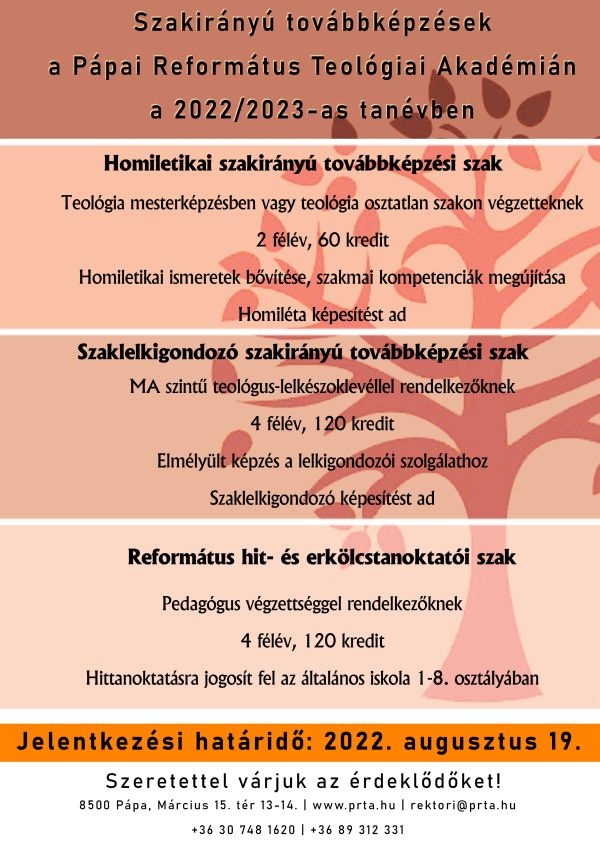 Szakirányú továbbképzések
a Pápai Református Teológiai Akadémián
a 2022/2023-as tanévben

Homiletikai szakirányú továbbképzési szak

Teológia mesterképzésben vagy teológia osztatlan szakon végzetteknek

2 félév, 60 kredit

Homiletikai ismeretek bővítése, szakmai kompetenciák megújítása

Homiléta képesítést ad

Szaklelkigondozó szakirányú továbbképzési szak

MA szintű teológus-lelkészoklevéllel rendelkezőknek

4 félév, 120 kredit

Elmélyült képzés a lelkigondozói szolgálathoz

Szaklelkigondozó képesítést ad

Református hit- és erkölcstanoktatói szak

Pedagógus végzettséggel rendelkezőknek

4 félév, 120 kredit

Hittanoktatásra jogosít fel az általános iskola 1-8. osztályában

Jelentkezési határidő: 2022. augusztus 19.

Szeretettel várjuk az érdeklődőket!

8500 Pápa, Március 15. tér 13-14. | www.prta.hu | rektori@prta.hu

+36 30 748 1620 | +36 89 312 331